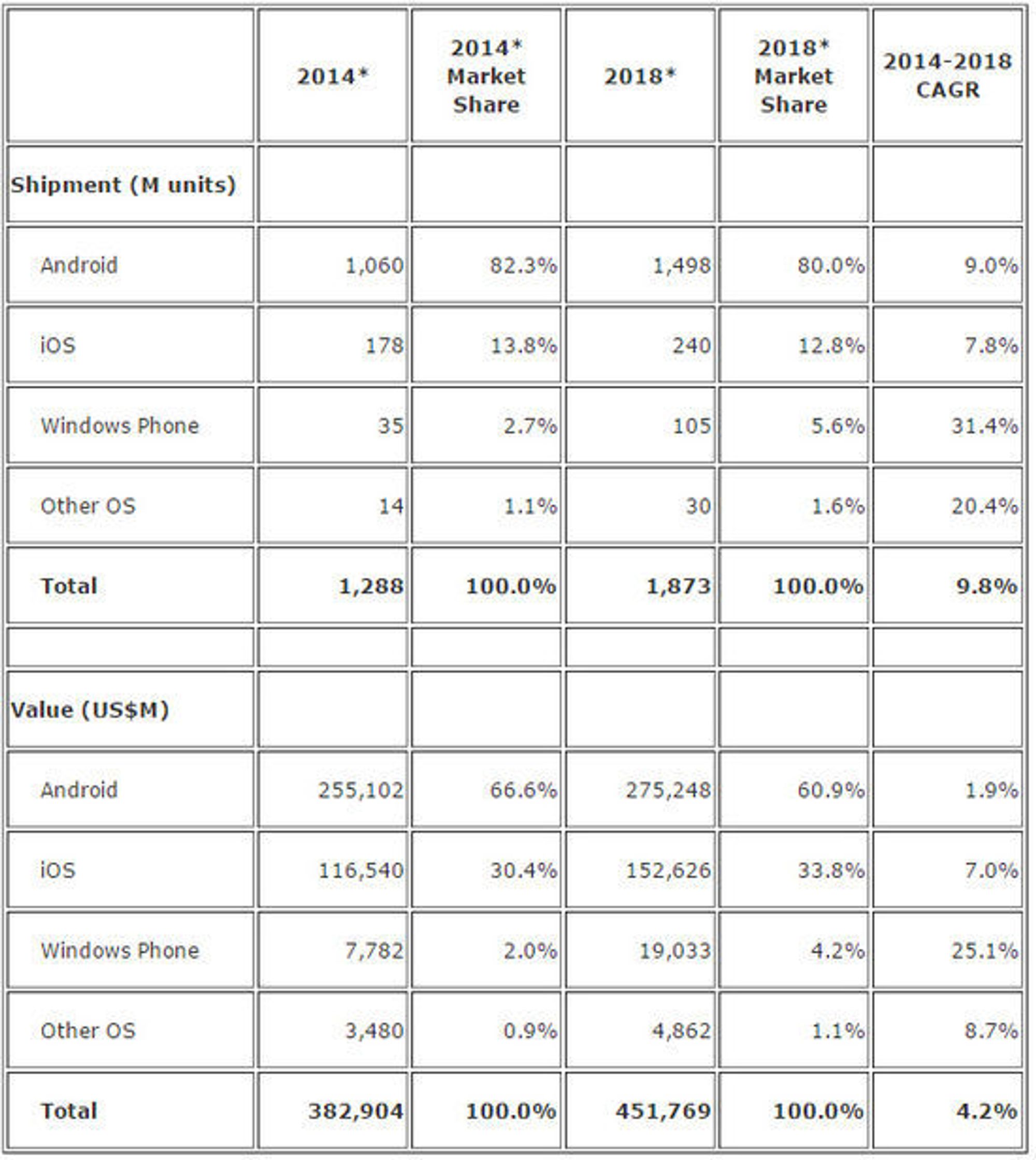 |  | 2014* | 2014* Market Share | 2018* | 2018* Market Share | 2014-2018 CAGR |
|---|---|---|---|---|---|
| Shipment (M units) |  |  |  |  |  |
| Android | 1,060 | 82.3% | 1,498 | 80.0% | 9.0% |
| iOS | 178 | 13.8% | 240 | 12.8% | 7.8% |
| Windows Phone | 35 | 2.7% | 105 | 5.6% | 31.4% |
| Other OS | 14 | 1.1% | 30 | 1.6% | 20.4% |
| Total | 1,288 | 100.0% | 1,873 | 100.0% | 9.8% |
|  |  |  |  |  |  |
| Value (US$M) |  |  |  |  |  |
| Android | 255,102 | 66.6% | 275,248 | 60.9% | 1.9% |
| iOS | 116,540 | 30.4% | 152,626 | 33.8% | 7.0% |
| Windows Phone | 7,782 | 2.0% | 19,033 | 4.2% | 25.1% |
| Other OS | 3,480 | 0.9% | 4,862 | 1.1% | 8.7% |
| Total | 382,904 | 100.0% | 451,769 | 100.0% | 4.2% |